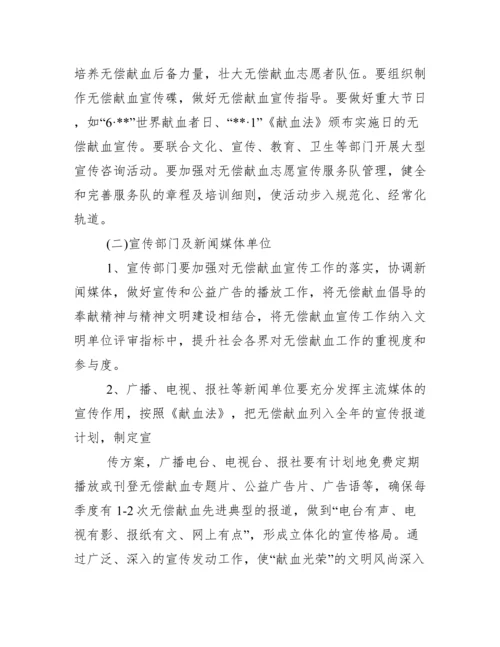 培养无偿献血后备力量，壮大无偿献血志愿者队伍。要组织制作无偿献血宣传碟，做好无偿献血宣传指导。要做好重大节日，如“6·**”世界献血者日、“**·1”《献血法》颁布实施日的无偿献血宣传。要联合文化、宣传、教育、卫生等部门开展大型宣传咨询活动。要加强对无偿献血志愿宣传服务队管理，健全和完善服务队的章程及培训细则，使活动步入规范化、经常化轨道。

(二)宣传部门及新闻媒体单位

1、宣传部门要加强对无偿献血宣传工作的落实，协调新闻媒体，做好宣传和公益广告的播放工作，将无偿献血倡导的奉献精神与精神文明建设相结合，将无偿献血宣传工作纳入文明单位评审指标中，提升社会各界对无偿献血工作的重视度和参与度。

2、广播、电视、报社等新闻单位要充分发挥主流媒体的宣传作用，按照《献血法》，把无偿献血列入全年的宣传报道计划，制定宣

传方案，广播电台、电视台、报社要有计划地免费定期播放或刊登无偿献血专题片、公益广告片、广告语等，确保每季度有 1-2 次无偿献血先进典型的报道，做到“电台有声、电视有影、报纸有文、网上有点”，形成立体化的宣传格局。通过广泛、深入的宣传发动工作，使“献血光荣”的文明风尚深入